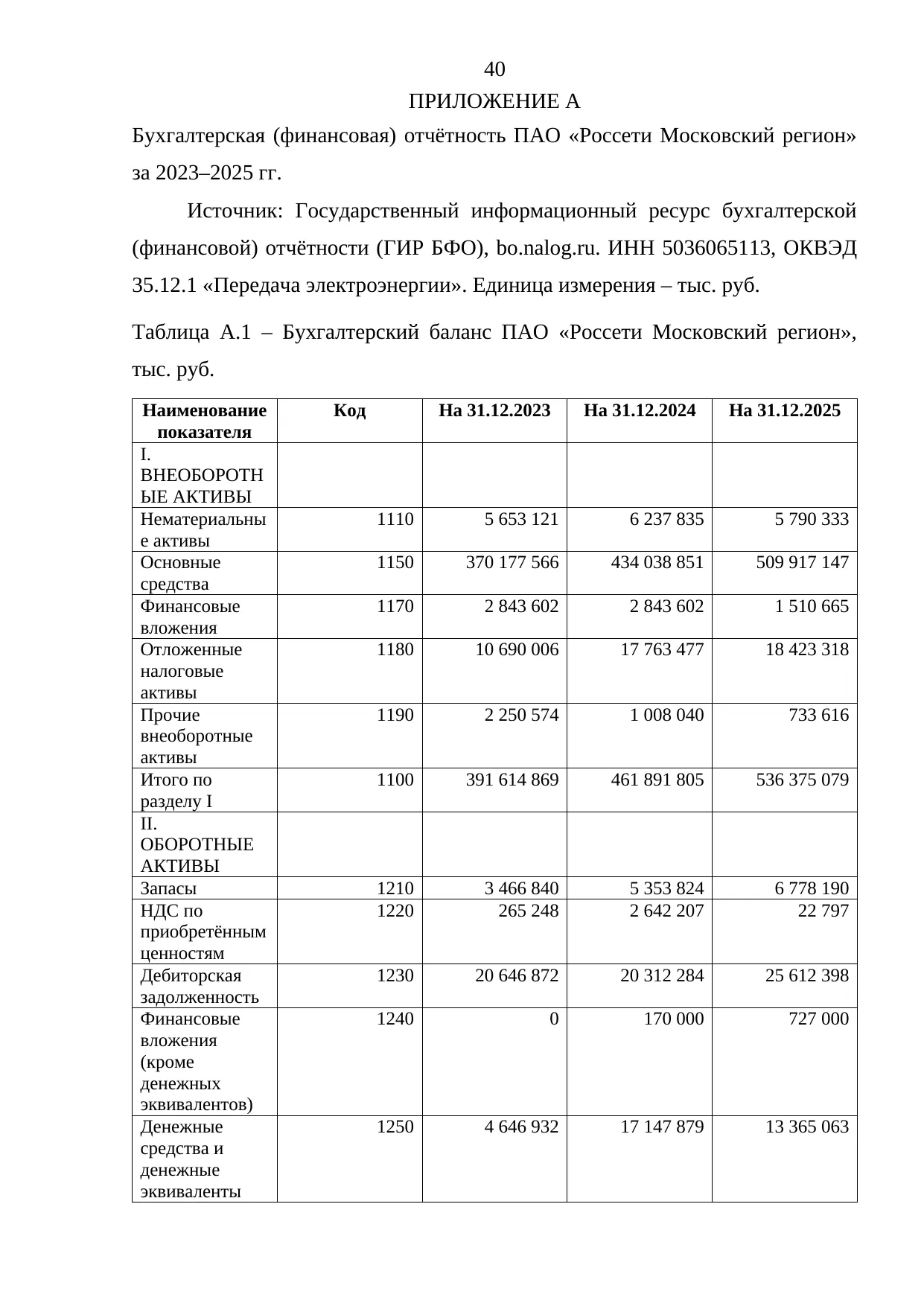 40

ПРИЛОЖЕНИЕ А

Бухгалтерская (финансовая) отчётность ПАО «Россети Московский регион» за 2023–2025 гг.

Источник: Государственный информационный ресурс бухгалтерской (финансовой) отчётности (ГИР БФО), bo.nalog.ru. ИНН 5036065113, ОКВЭД 35.12.1 «Передача электроэнергии». Единица измерения – тыс. руб.

Таблица А.1 – Бухгалтерский баланс ПАО «Россети Московский регион», тыс. руб.

| Наименование показателя | Код | На 31.12.2023 | На 31.12.2024 | На 31.12.2025 |
|---|---|---|---|---|
| I. ВНЕОБОРОТНЫЕ АКТИВЫ | | | | |
| Нематериальные активы | 1110 | 5 653 121 | 6 237 835 | 5 790 333 |
| Основные средства | 1150 | 370 177 566 | 434 038 851 | 509 917 147 |
| Финансовые вложения | 1170 | 2 843 602 | 2 843 602 | 1 510 665 |
| Отложенные налоговые активы | 1180 | 10 690 006 | 17 763 477 | 18 423 318 |
| Прочие внеоборотные активы | 1190 | 2 250 574 | 1 008 040 | 733 616 |
| Итого по разделу I | 1100 | 391 614 869 | 461 891 805 | 536 375 079 |
| II. ОБОРОТНЫЕ АКТИВЫ | | | | |
| Запасы | 1210 | 3 466 840 | 5 353 824 | 6 778 190 |
| НДС по приобретённым ценностям | 1220 | 265 248 | 2 642 207 | 22 797 |
| Дебиторская задолженность | 1230 | 20 646 872 | 20 312 284 | 25 612 398 |
| Финансовые вложения (кроме денежных эквивалентов) | 1240 | 0 | 170 000 | 727 000 |
| Денежные средства и денежные эквиваленты | 1250 | 4 646 932 | 17 147 879 | 13 365 063 |